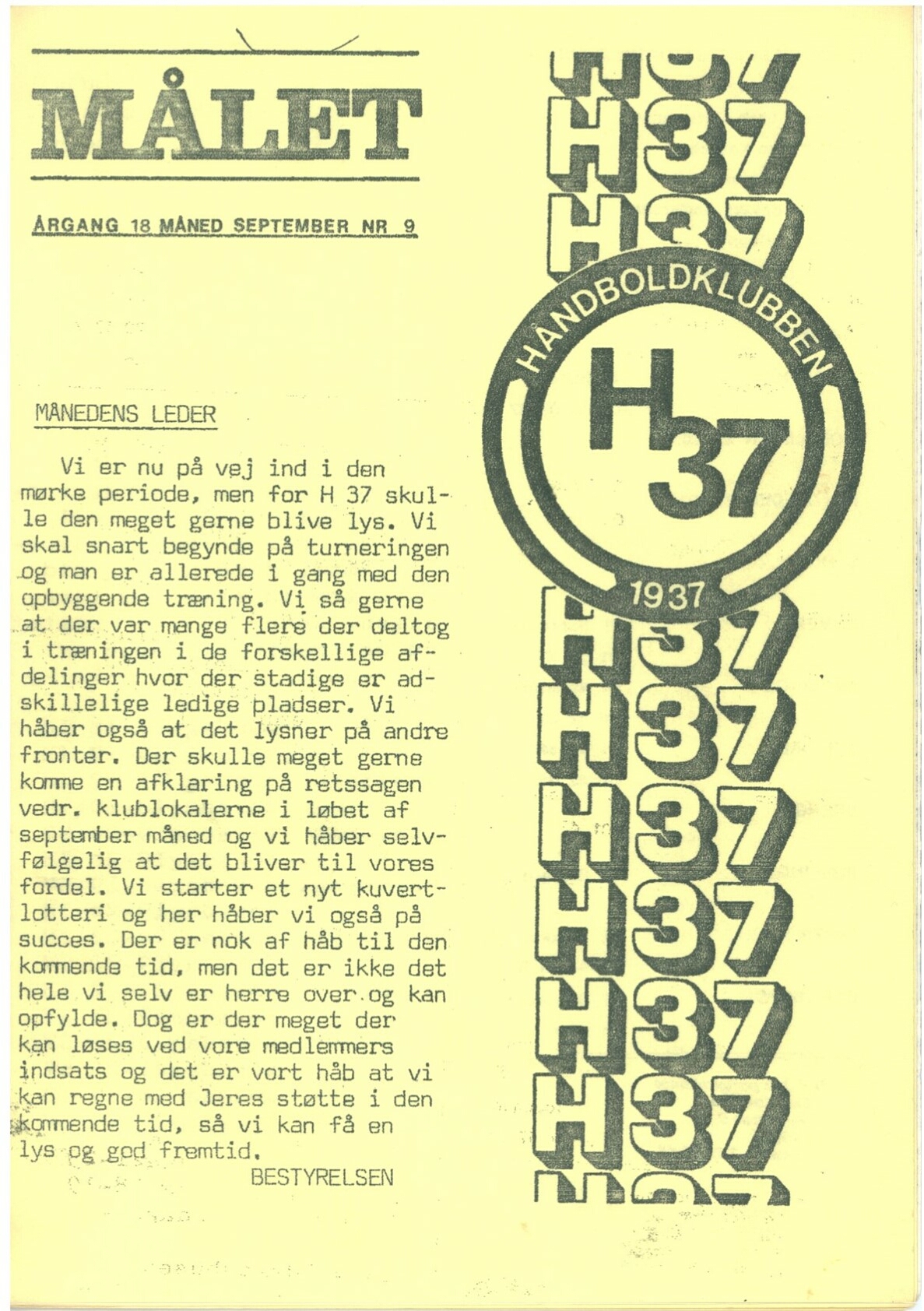 MÅLET

ÅRGANG 18 MÅNED SEPTEMBER NR 9

MÅNEDENS LEDER

Vi er nu på vej ind i den mørke periode, men for H 37 skulle den meget gerne blive lys. Vi skal snart begynde på turneringen og man er allerede i gang med den opbyggende træning. Vi så gerne at der var mange flere der deltog i træningen i de forskellige afdelinger hvor der stadige er adskillelige ledige pladser. Vi håber også at det lysner på andre fronter. Der skulle meget gerne komme en afklaring på retssagen vedr. klublokalerne i løbet af september måned og vi håber selvfølgelig at det bliver til vores fordel. Vi starter et nyt kuvertlotteri og her håber vi også på succes. Der er nok af håb til den kommende tid, men det er ikke det hele vi selv er herre over og kan opfylde. Dog er der meget der kan løses ved vore medlemmers indsats og det er vort håb at vi kan regne med Jeres støtte i den kommende tid, så vi kan få en lys og god fremtid.

BESTYRELSEN

H37
H37
HÅNDBOLDKLUBBEN
H 37
1937
H37
H37
H37
H37
H37
H37